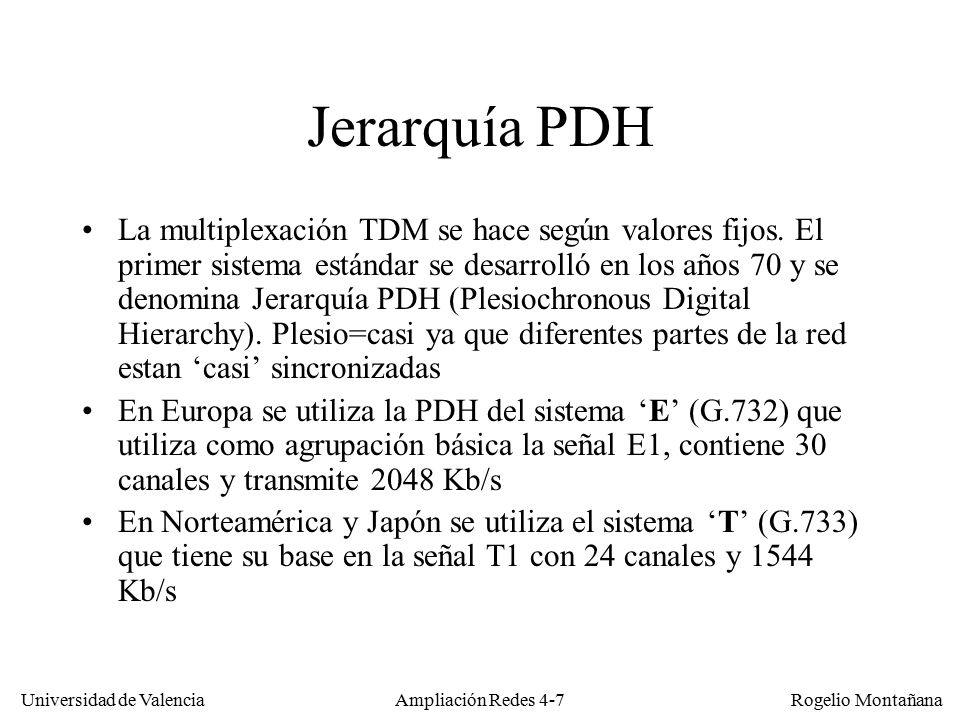 Jerarquía PDH

• La multiplexación TDM se hace según valores fijos. El primer sistema estándar se desarrolló en los años 70 y se denomina Jerarquía PDH (Plesiochronous Digital Hierarchy). Plesio=casi ya que diferentes partes de la red estan ‘casi’ sincronizadas

• En Europa se utiliza la PDH del sistema ‘E’ (G.732) que utiliza como agrupación básica la señal E1, contiene 30 canales y transmite 2048 Kb/s

• En Norteamérica y Japón se utiliza el sistema ‘T’ (G.733) que tiene su base en la señal T1 con 24 canales y 1544 Kb/s

Universidad de Valencia Ampliación Redes 4-7 Rogelio Montañana